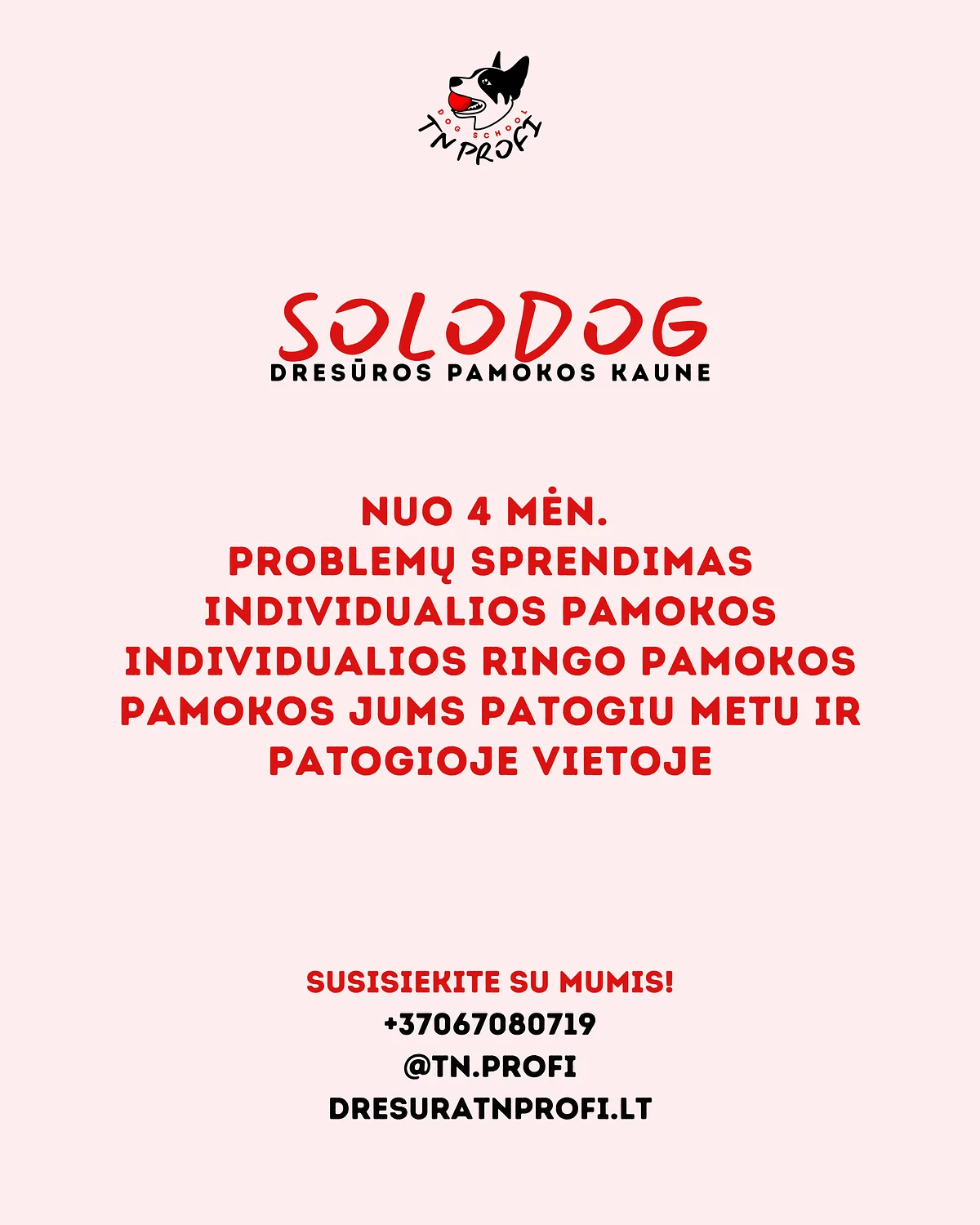 DOG SCHOOL
TN PROFI

SOLODOG
DRESŪROS PAMOKOS KAUNE

NUO 4 MĖN.
PROBLEMŲ SPRENDIMAS
INDIVIDUALIOS PAMOKOS
INDIVIDUALIOS RINGO PAMOKOS
PAMOKOS JUMS PATOGIU METU IR PATOGIOJE VIETOJE

SUSISIEKITE SU MUMIS!
+37067080719
@TN.PROFI
DRESURATNPROFI.LT